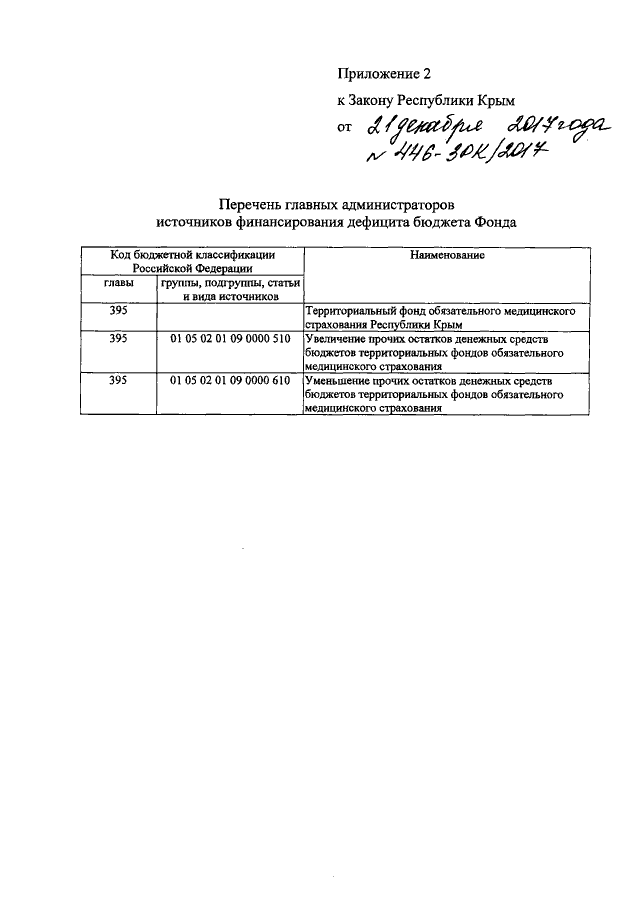 Приложение 2

к Закону Республики Крым

от 21 декабря 2017 года
№ 446-ЗРК/2017

Перечень главных администраторов
источников финансирования дефицита бюджета Фонда

| Код бюджетной классификации Российской Федерации | | Наименование |
|---|---|---|
| главы | группы, подгруппы, статьи и вида источников | |
| 395 | | Территориальный фонд обязательного медицинского страхования Республики Крым |
| 395 | 01 05 02 01 09 0000 510 | Увеличение прочих остатков денежных средств бюджетов территориальных фондов обязательного медицинского страхования |
| 395 | 01 05 02 01 09 0000 610 | Уменьшение прочих остатков денежных средств бюджетов территориальных фондов обязательного медицинского страхования |